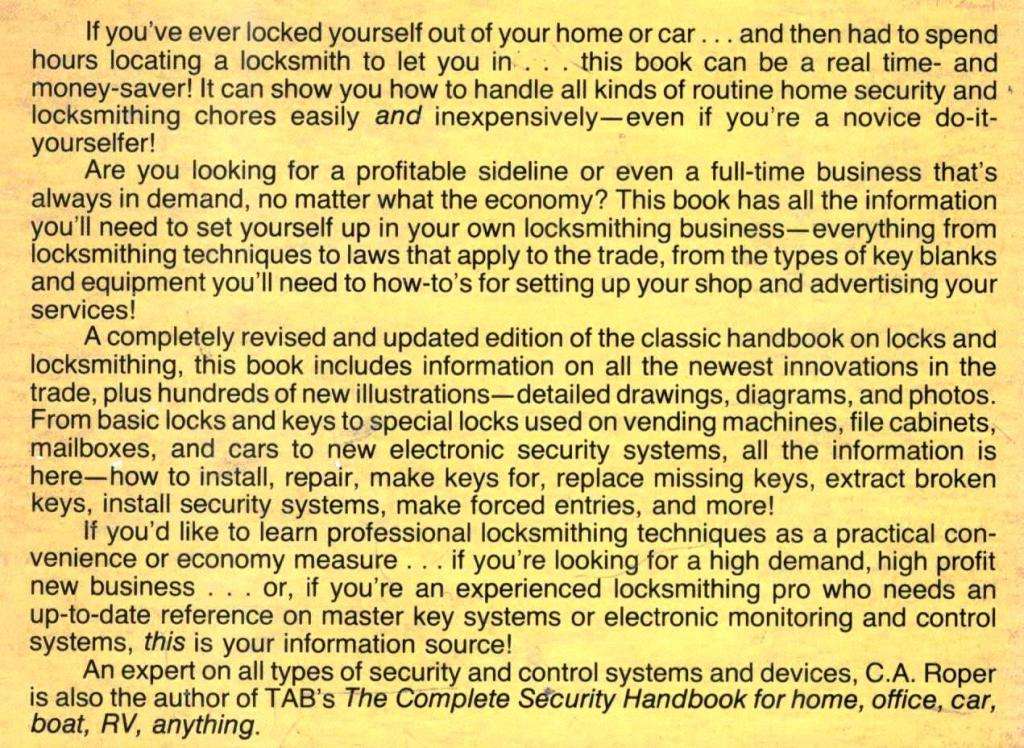 If you've ever locked yourself out of your home or car . . . and then had to spend hours locating a locksmith to let you in . . . this book can be a real time- and money-saver! It can show you how to handle all kinds of routine home security and locksmithing chores easily and inexpensively—even if you're a novice do-it-yourselfer!

Are you looking for a profitable sideline or even a full-time business that's always in demand, no matter what the economy? This book has all the information you'll need to set yourself up in your own locksmithing business—everything from locksmithing techniques to laws that apply to the trade, from the types of key blanks and equipment you'll need to how-to's for setting up your shop and advertising your services!

A completely revised and updated edition of the classic handbook on locks and locksmithing, this book includes information on all the newest innovations in the trade, plus hundreds of new illustrations—detailed drawings, diagrams, and photos. From basic locks and keys to special locks used on vending machines, file cabinets, mailboxes, and cars to new electronic security systems, all the information is here—how to install, repair, make keys for, replace missing keys, extract broken keys, install security systems, make forced entries, and more!

If you'd like to learn professional locksmithing techniques as a practical convenience or economy measure . . . if you're looking for a high demand, high profit new business . . . or, if you're an experienced locksmithing pro who needs an up-to-date reference on master key systems or electronic monitoring and control systems, this is your information source!

An expert on all types of security and control systems and devices, C.A. Roper is also the author of TAB's The Complete Security Handbook for home, office, car, boat, RV, anything.